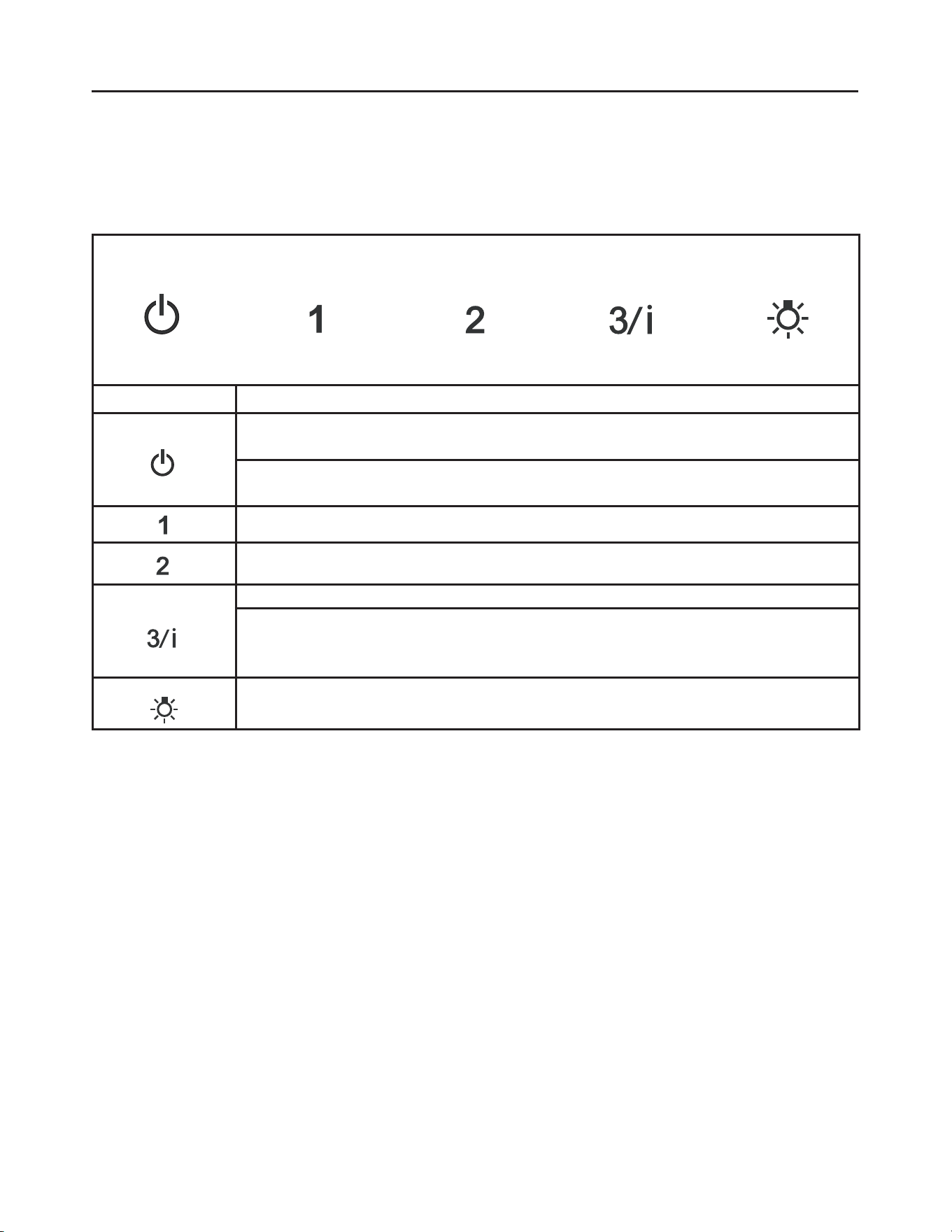 1 2 3/i

1

2

3/i